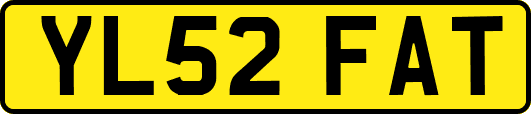 YL52 FAT